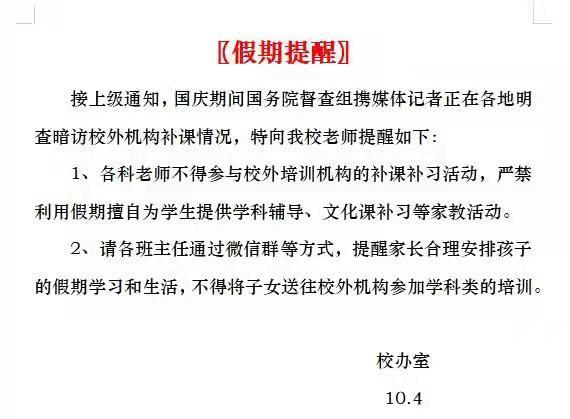 〖假期提醒〗

接上级通知，国庆期间国务院督查组携媒体记者正在各地明查暗访校外机构补课情况，特向我校老师提醒如下：

1、各科老师不得参与校外培训机构的补课补习活动，严禁利用假期擅自为学生提供学科辅导、文化课补习等家教活动。

2、请各班主任通过微信群等方式，提醒家长合理安排孩子的假期学习和生活，不得将子女送往校外机构参加学科类的培训。

校办室

10.4